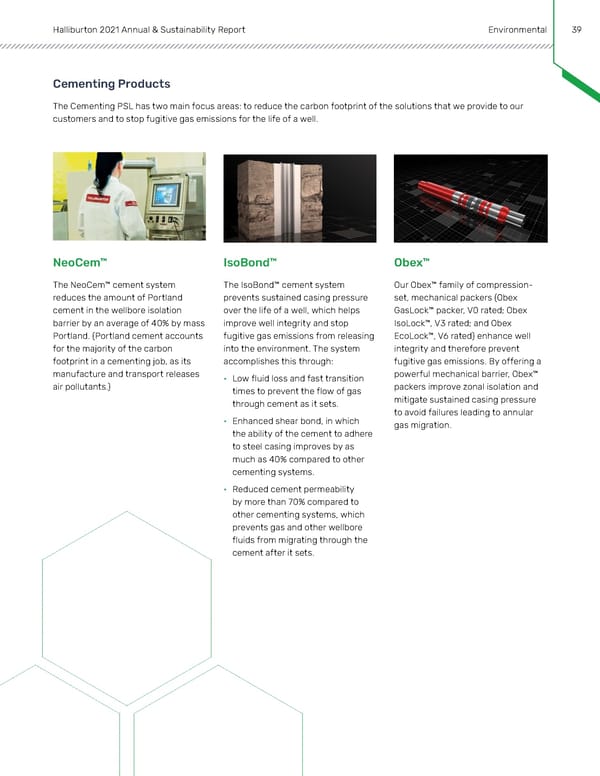 Halliburton 2021 Annual & Sustainability Report

Environmental

39

Cementing Products

The Cementing PSL has two main focus areas: to reduce the carbon footprint of the solutions that we provide to our customers and to stop fugitive gas emissions for the life of a well.

NeoCem™

The NeoCem™ cement system reduces the amount of Portland cement in the wellbore isolation barrier by an average of 40% by mass Portland. (Portland cement accounts for the majority of the carbon footprint in a cementing job, as its manufacture and transport releases air pollutants.)

IsoBond™

The IsoBond™ cement system prevents sustained casing pressure over the life of a well, which helps improve well integrity and stop fugitive gas emissions from releasing into the environment. The system accomplishes this through:

• Low fluid loss and fast transition times to prevent the flow of gas through cement as it sets.

• Enhanced shear bond, in which the ability of the cement to adhere to steel casing improves by as much as 40% compared to other cementing systems.

• Reduced cement permeability by more than 70% compared to other cementing systems, which prevents gas and other wellbore fluids from migrating through the cement after it sets.

Obex™

Our Obex™ family of compression-set, mechanical packers (Obex GasLock™ packer, V0 rated; Obex IsoLock™, V3 rated; and Obex EcoLock™, V6 rated) enhance well integrity and therefore prevent fugitive gas emissions. By offering a powerful mechanical barrier, Obex™ packers improve zonal isolation and mitigate sustained casing pressure to avoid failures leading to annular gas migration.